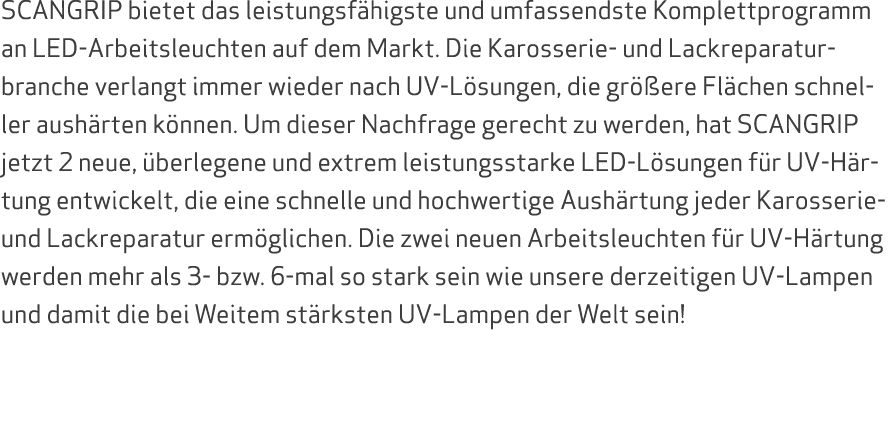 SCANGRIP bietet das leistungsfähigste und umfassendste Komplettprogramm an LED-Arbeitsleuchten auf dem Markt. Die Karosserie- und Lackreparaturbranche verlangt immer wieder nach UV-Lösungen, die größere Flächen schneller aushärten können. Um dieser Nachfrage gerecht zu werden, hat SCANGRIP jetzt 2 neue, überlegene und extrem leistungsstarke LED-Lösungen für UV-Härtung entwickelt, die eine schnelle und hochwertige Aushärtung jeder Karosserie- und Lackreparatur ermöglichen. Die zwei neuen Arbeitsleuchten für UV-Härtung werden mehr als 3- bzw. 6-mal so stark sein wie unsere derzeitigen UV-Lampen und damit die bei Weitem stärksten UV-Lampen der Welt sein!